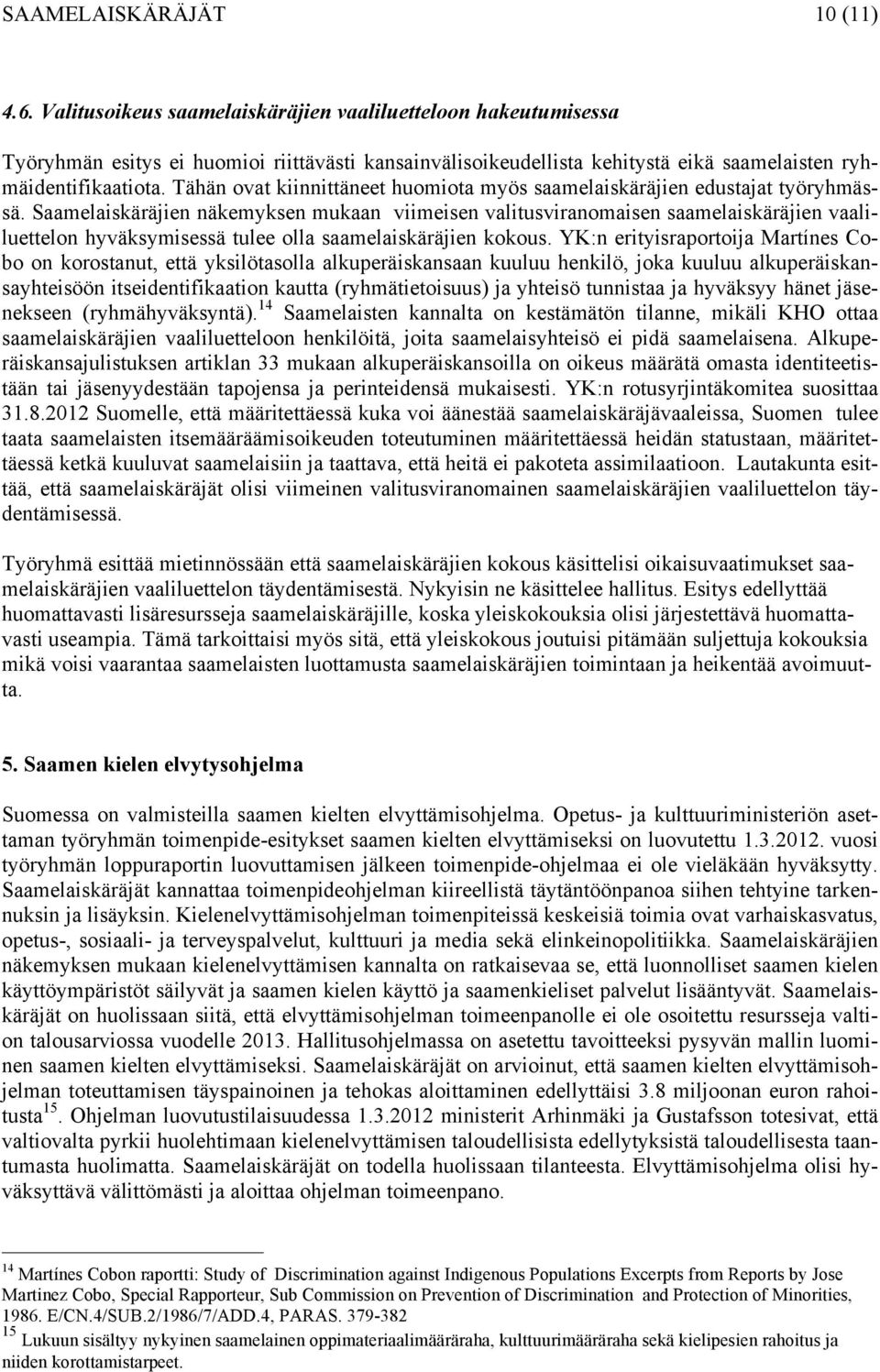 SAAMELAISKÄRÄJÄT 10 (11)

4.6. Valitusoikeus saamelaiskäräjien vaaliluetteloon hakeutumisessa

Työryhmän esitys ei huomioi riittävästi kansainvälisoikeudellista kehitystä eikä saamelaisten ryhmäidentifikaatiota. Tähän ovat kiinnittäneet huomiota myös saamelaiskäräjien edustajat työryhmässä. Saamelaiskäräjien näkemyksen mukaan viimeisen valitusviranomaisen saamelaiskäräjien vaaliluettelon hyväksymisessä tulee olla saamelaiskäräjien kokous. YK:n erityisraportoija Martínes Cobo on korostanut, että yksilötasolla alkuperäiskansaan kuuluu henkilö, joka kuuluu alkuperäiskansayhteisöön itseidentifikaation kautta (ryhmätietoisuus) ja yhteisö tunnistaa ja hyväksyy hänet jäsenekseen (ryhmähyväksyntä).$^{14}$ Saamelaisten kannalta on kestämätön tilanne, mikäli KHO ottaa saamelaiskäräjien vaaliluetteloon henkilöitä, joita saamelaisyhteisö ei pidä saamelaisena. Alkuperäiskansajulistuksen artiklan 33 mukaan alkuperäiskansoilla on oikeus määrätä omasta identiteetistään tai jäsenyydestään tapojensa ja perinteidensä mukaisesti. YK:n rotusyrjintäkomitea suosittaa 31.8.2012 Suomelle, että määritettäessä kuka voi äänestää saamelaiskäräjävaaleissa, Suomen tulee taata saamelaisten itsemääräämisoikeuden toteutuminen määritettäessä heidän statustaan, määritettäessä ketkä kuuluvat saamelaisiin ja taattava, että heitä ei pakoteta assimilaatioon. Lautakunta esittää, että saamelaiskäräjät olisi viimeinen valitusviranomainen saamelaiskäräjien vaaliluettelon täydentämisessä.

Työryhmä esittää mietinnössään että saamelaiskäräjien kokous käsittelisi oikaisuvaatimukset saamelaiskäräjien vaaliluettelon täydentämisestä. Nykyisin ne käsittelee hallitus. Esitys edellyttää huomattavasti lisäresursseja saamelaiskäräjille, koska yleiskokouksia olisi järjestettävä huomattavasti useampia. Tämä tarkoittaisi myös sitä, että yleiskokous joutuisi pitämään suljettuja kokouksia mikä voisi vaarantaa saamelaisten luottamusta saamelaiskäräjien toimintaan ja heikentää avoimuutta.

5. Saamen kielen elvytysohjelma

Suomessa on valmisteilla saamen kielten elvyttämisohjelma. Opetus- ja kulttuuriministeriön asettaman työryhmän toimenpide-esitykset saamen kielten elvyttämiseksi on luovutettu 1.3.2012. vuosi työryhmän loppuraportin luovuttamisen jälkeen toimenpide-ohjelmaa ei ole vieläkään hyväksytty. Saamelaiskäräjät kannattaa toimenpideohjelman kiireellistä täytäntöönpanoa siihen tehtyine tarkennuksin ja lisäyksin. Kielenelvyttämisohjelman toimenpiteissä keskeisiä toimia ovat varhaiskasvatus, opetus-, sosiaali- ja terveyspalvelut, kulttuuri ja media sekä elinkeinopolitiikka. Saamelaiskäräjien näkemyksen mukaan kielenelvyttämisen kannalta on ratkaisevaa se, että luonnolliset saamen kielen käyttöympäristöt säilyvät ja saamen kielen käyttö ja saamenkieliset palvelut lisääntyvät. Saamelaiskäräjät on huolissaan siitä, että elvyttämisohjelman toimeenpanolle ei ole osoitettu resursseja valtion talousarviossa vuodelle 2013. Hallitusohjelmassa on asetettu tavoitteeksi pysyvän mallin luominen saamen kielten elvyttämiseksi. Saamelaiskäräjät on arvioinut, että saamen kielten elvyttämisohjelman toteuttamisen täyspainoinen ja tehokas aloittaminen edellyttäisi 3.8 miljoonan euron rahoitusta$^{15}$. Ohjelman luovutustilaisuudessa 1.3.2012 ministerit Arhinmäki ja Gustafsson totesivat, että valtiovalta pyrkii huolehtimaan kielenelvyttämisen taloudellisista edellytyksistä taloudellisesta taantumasta huolimatta. Saamelaiskäräjät on todella huolissaan tilanteesta. Elvyttämisohjelma olisi hyväksyttävä välittömästi ja aloittaa ohjelman toimeenpano.

$^{14}$ Martínes Cobon raportti: Study of Discrimination against Indigenous Populations Excerpts from Reports by Jose Martinez Cobo, Special Rapporteur, Sub Commission on Prevention of Discrimination and Protection of Minorities, 1986. E/CN.4/SUB.2/1986/7/ADD.4, PARAS. 379-382
$^{15}$ Lukuun sisältyy nykyinen saamelainen oppimateriaalimääräraha, kulttuurimääräraha sekä kielipesien rahoitus ja niiden korottamistarpeet.